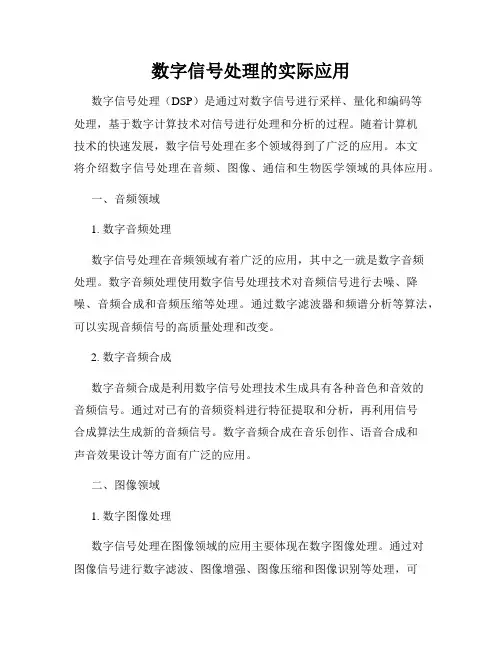 数字信号处理的实际应用

数字信号处理（DSP）是通过对数字信号进行采样、量化和编码等处理，基于数字计算技术对信号进行处理和分析的过程。随着计算机技术的快速发展，数字信号处理在多个领域得到了广泛的应用。本文将介绍数字信号处理在音频、图像、通信和生物医学领域的具体应用。

一、音频领域

1. 数字音频处理

数字信号处理在音频领域有着广泛的应用，其中之一就是数字音频处理。数字音频处理使用数字信号处理技术对音频信号进行去噪、降噪、音频合成和音频压缩等处理。通过数字滤波器和频谱分析等算法，可以实现音频信号的高质量处理和改变。

2. 数字音频合成

数字音频合成是利用数字信号处理技术生成具有各种音色和音效的音频信号。通过对已有的音频资料进行特征提取和分析，再利用信号合成算法生成新的音频信号。数字音频合成在音乐创作、语音合成和声音效果设计等方面有广泛的应用。

二、图像领域

1. 数字图像处理

数字信号处理在图像领域的应用主要体现在数字图像处理。通过对图像信号进行数字滤波、图像增强、图像压缩和图像识别等处理，可